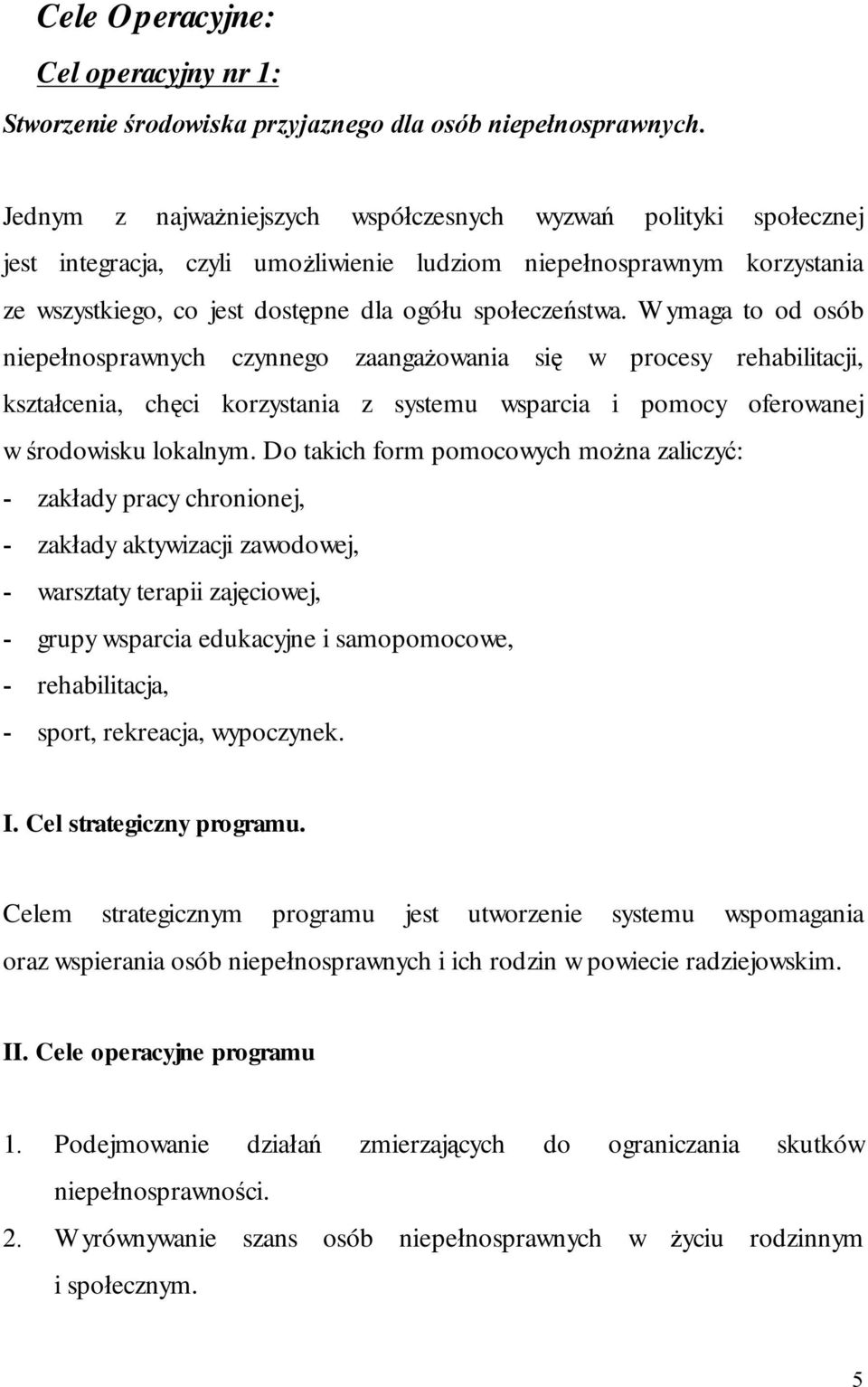 Cele Operacyjne:

Cel operacyjny nr 1:

Stworzenie środowiska przyjaznego dla osób niepełnosprawnych.

Jednym z najważniejszych współczesnych wyzwań polityki społecznej jest integracja, czyli umożliwienie ludziom niepełnosprawnym korzystania ze wszystkiego, co jest dostępne dla ogółu społeczeństwa. Wymaga to od osób niepełnosprawnych czynnego zaangażowania się w procesy rehabilitacji, kształcenia, chęci korzystania z systemu wsparcia i pomocy oferowanej w środowisku lokalnym. Do takich form pomocowych można zaliczyć:
- zakłady pracy chronionej,
- zakłady aktywizacji zawodowej,
- warsztaty terapii zajęciowej,
- grupy wsparcia edukacyjne i samopomocowe,
- rehabilitacja,
- sport, rekreacja, wypoczynek.

I. Cel strategiczny programu.

Celem strategicznym programu jest utworzenie systemu wspomagania oraz wspierania osób niepełnosprawnych i ich rodzin w powiecie radziejowskim.

II. Cele operacyjne programu

1. Podejmowanie działań zmierzających do ograniczania skutków niepełnosprawności.
2. Wyrównywanie szans osób niepełnosprawnych w życiu rodzinnym i społecznym.

5